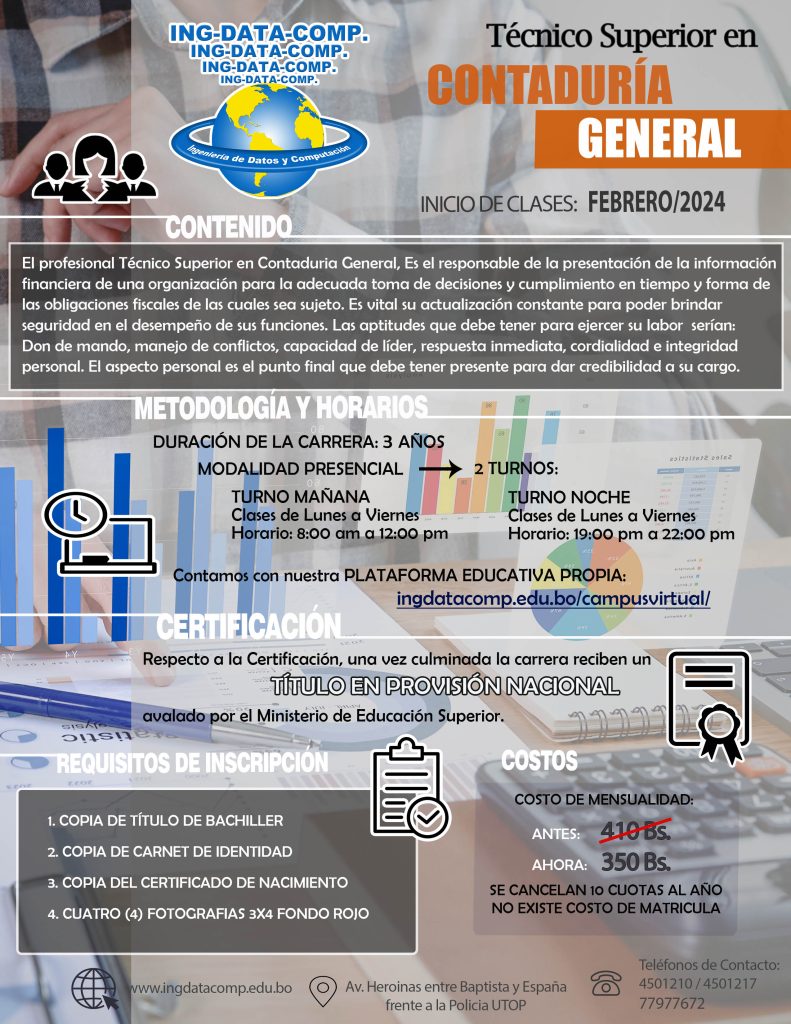 ING-DATA-COMP.
ING-DATA-COMP.
ING-DATA-COMP.
ING-DATA-COMP.

Ingeniería de Datos y Computación

Técnico Superior en
CONTADURÍA
GENERAL

INICIO DE CLASES: FEBRERO/2024

CONTENIDO

El profesional Técnico Superior en Contaduria General, Es el responsable de la presentación de la información financiera de una organización para la adecuada toma de decisiones y cumplimiento en tiempo y forma de las obligaciones fiscales de las cuales sea sujeto. Es vital su actualización constante para poder brindar seguridad en el desempeño de sus funciones. Las aptitudes que debe tener para ejercer su labor serían: Don de mando, manejo de conflictos, capacidad de líder, respuesta inmediata, cordialidad e integridad personal. El aspecto personal es el punto final que debe tener presente para dar credibilidad a su cargo.

METODOLOGÍA Y HORARIOS

DURACIÓN DE LA CARRERA: 3 AÑOS
MODALIDAD PRESENCIAL → 2 TURNOS:

TURNO MAÑANA
Clases de Lunes a Viernes
Horario: 8:00 am a 12:00 pm

TURNO NOCHE
Clases de Lunes a Viernes
Horario: 19:00 pm a 22:00 pm

Contamos con nuestra PLATAFORMA EDUCATIVA PROPIA:
ingdatacomp.edu.bo/campusvirtual/

CERTIFICACIÓN

Respecto a la Certificación, una vez culminada la carrera reciben un
TÍTULO EN PROVISIÓN NACIONAL
avalado por el Ministerio de Educación Superior.

REQUISITOS DE INSCRIPCIÓN

1. COPIA DE TÍTULO DE BACHILLER
2. COPIA DE CARNET DE IDENTIDAD
3. COPIA DEL CERTIFICADO DE NACIMIENTO
4. CUATRO (4) FOTOGRAFIAS 3X4 FONDO ROJO

COSTOS

COSTO DE MENSUALIDAD:
ANTES: 410 Bs.
AHORA: 350 Bs.
SE CANCELAN 10 CUOTAS AL AÑO
NO EXISTE COSTO DE MATRICULA

www.ingdatacomp.edu.bo

Av. Heroinas entre Baptista y España
frente a la Policia UTOP

Teléfonos de Contacto:
4501210 / 4501217
77977672